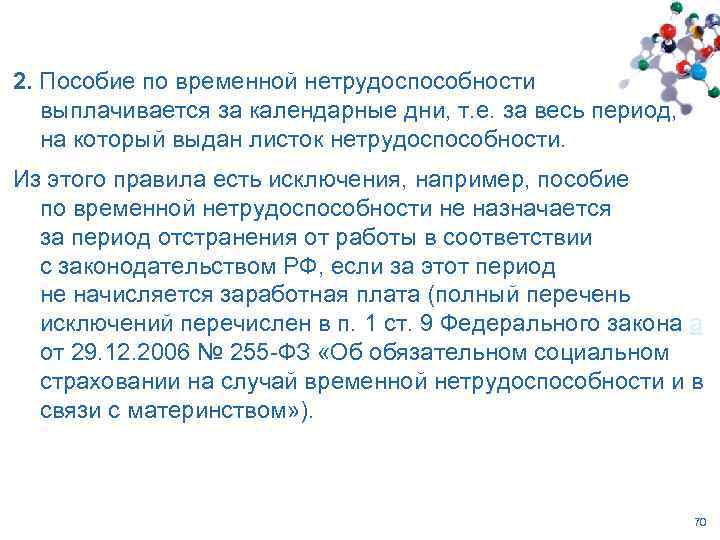 2. Пособие по временной нетрудоспособности выплачивается за календарные дни, т.е. за весь период, на который выдан листок нетрудоспособности.

Из этого правила есть исключения, например, пособие по временной нетрудоспособности не назначается за период отстранения от работы в соответствии с законодательством РФ, если за этот период не начисляется заработная плата (полный перечень исключений перечислен в п. 1 ст. 9 Федерального закона а от 29.12.2006 № 255-ФЗ «Об обязательном социальном страховании на случай временной нетрудоспособности и в связи с материнством»).

70